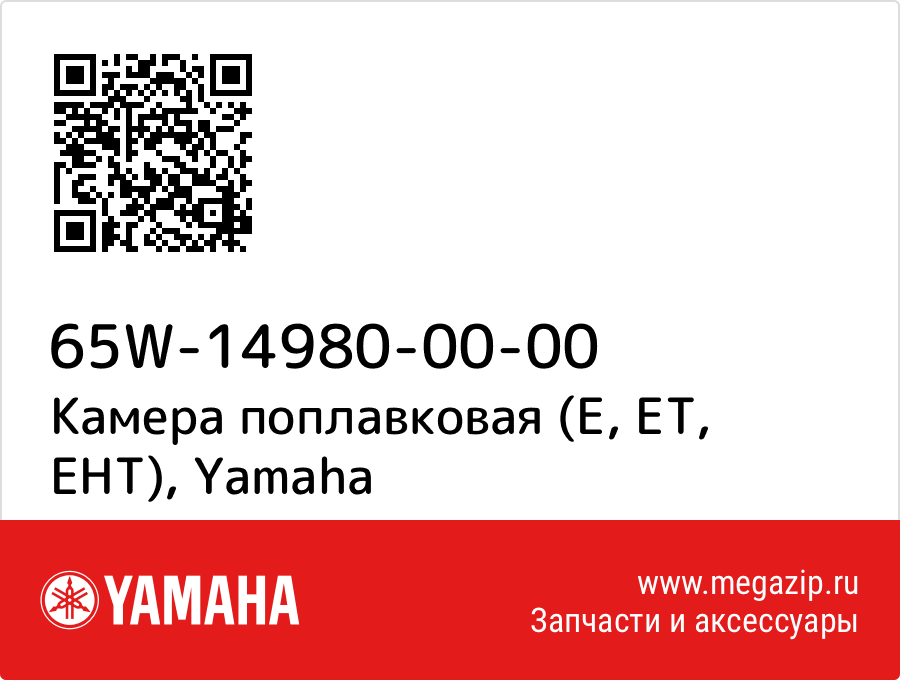 65W-14980-00-00
Камера поплавковая (E, ET, EHT), Yamaha

YAMAHA

www.megazip.ru
Запчасти и аксессуары